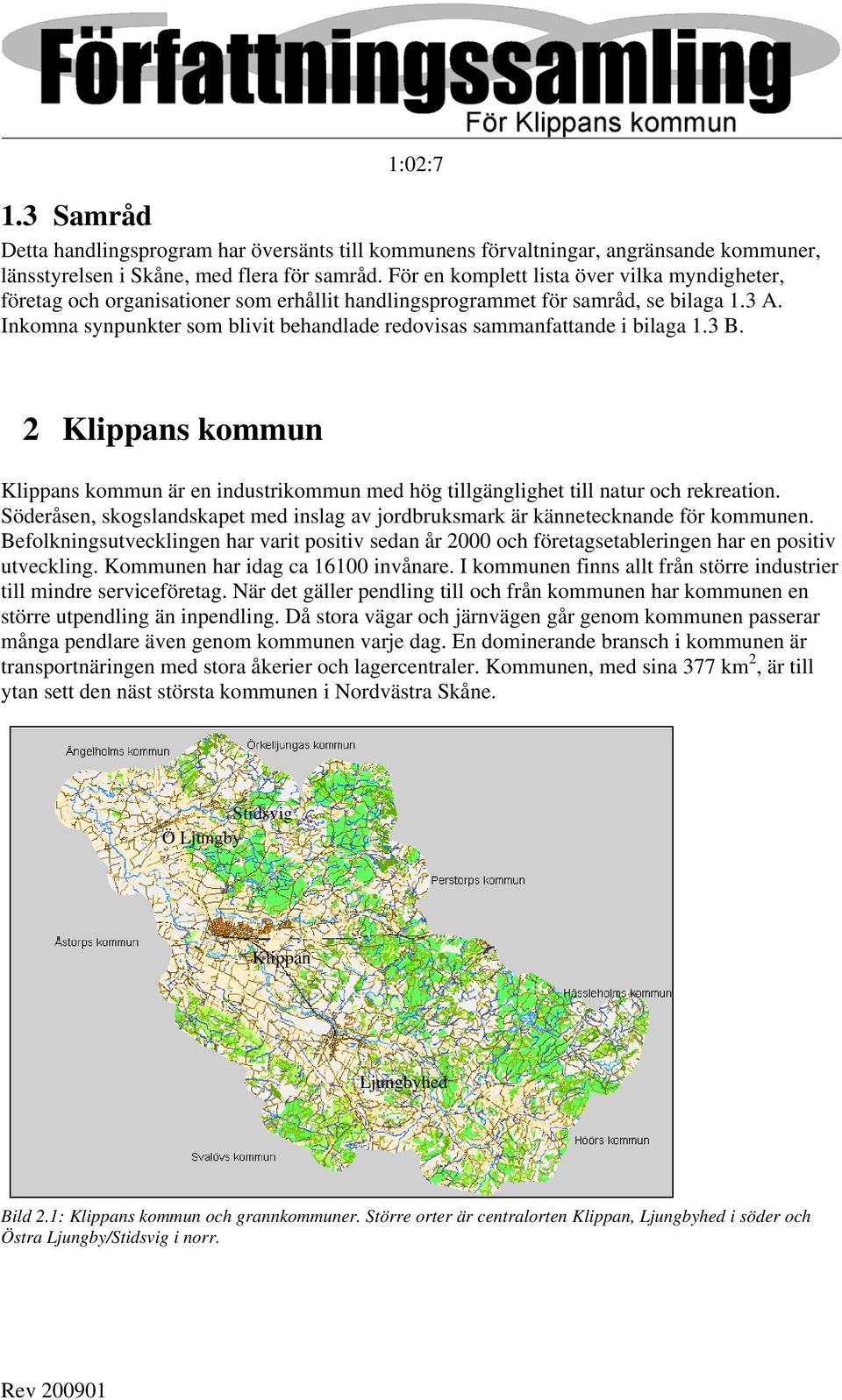 Författningssamling
För Klippans kommun

1:02:7

1.3 Samråd

Detta handlingsprogram har översänts till kommunens förvaltningar, angränsande kommuner, länsstyrelsen i Skåne, med flera för samråd. För en komplett lista över vilka myndigheter, företag och organisationer som erhållit handlingsprogrammet för samråd, se bilaga 1.3 A. Inkomna synpunkter som blivit behandlade redovisas sammanfattande i bilaga 1.3 B.

2 Klippans kommun

Klippans kommun är en industrikommun med hög tillgänglighet till natur och rekreation. Söderåsen, skogslandskapet med inslag av jordbruksmark är kännetecknande för kommunen. Befolkningsutvecklingen har varit positiv sedan år 2000 och företagsetableringen har en positiv utveckling. Kommunen har idag ca 16100 invånare. I kommunen finns allt från större industrier till mindre serviceföretag. När det gäller pendling till och från kommunen har kommunen en större utpendling än inpendling. Då stora vägar och järnvägen går genom kommunen passerar många pendlare även genom kommunen varje dag. En dominerande bransch i kommunen är transportnäringen med stora åkerier och lagercentraler. Kommunen, med sina 377 km$^2$, är till ytan sett den näst största kommunen i Nordvästra Skåne.

Ängelholms kommun
Örkelljungas kommun
Stidsvig
Ö Ljungby
Perstorps kommun
Åstorps kommun
Klippan
Hässleholms kommun
Ljungbyhed
Höörs kommun
Svalövs kommun

Bild 2.1: Klippans kommun och grannkommuner. Större orter är centralorten Klippan, Ljungbyhed i söder och Östra Ljungby/Stidsvig i norr.

Rev 200901